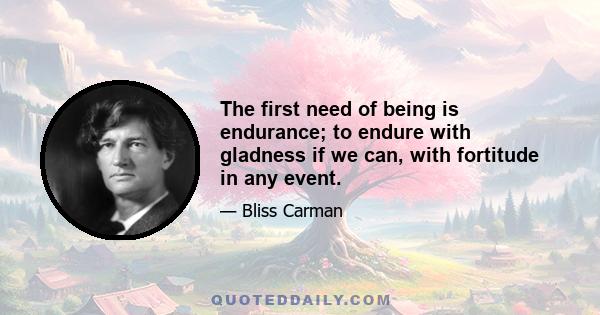 The first need of being is endurance; to endure with gladness if we can, with fortitude in any event.

— Bliss Carman

QUOTEDDAILY.COM